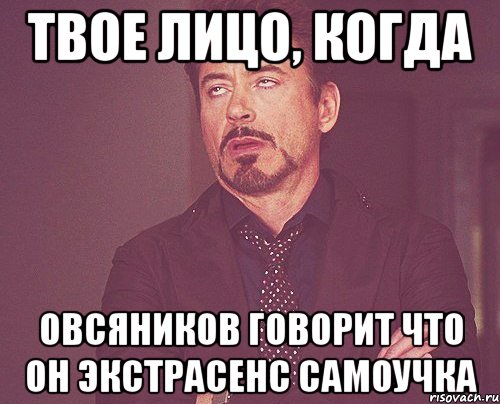 ТВОЕ ЛИЦО, КОГДА

ОВСЯНИКОВ ГОВОРИТ ЧТО ОН ЭКСТРАСЕНС САМОУЧКА

risovach.ru